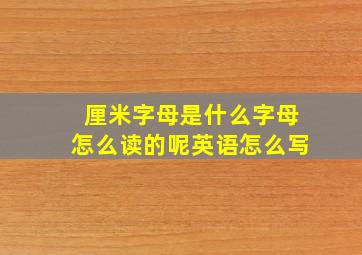 厘米字母是什么字母
怎么读的呢英语怎么写